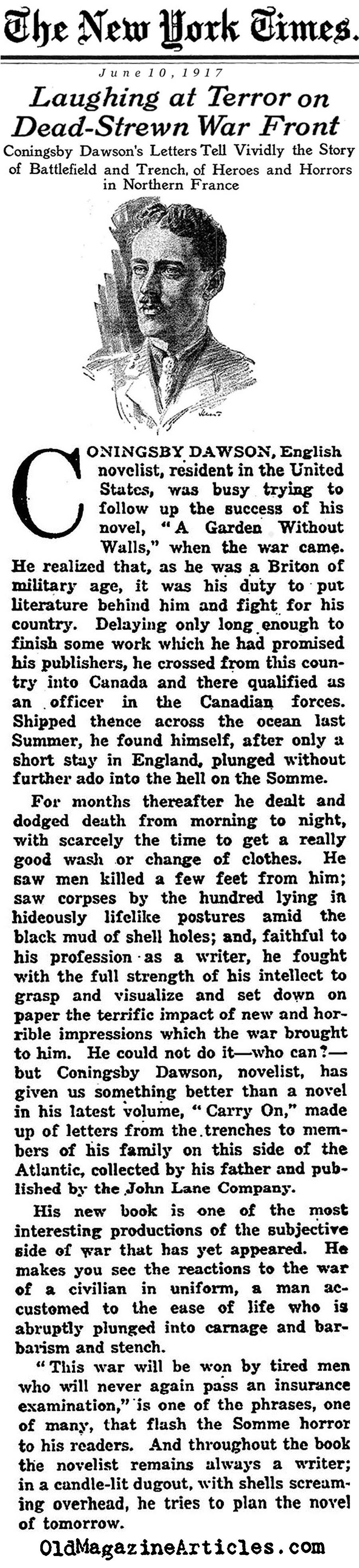 The New York Times.

June 10, 1917

Laughing at Terror on Dead-Strewn War Front

Coningsby Dawson's Letters Tell Vividly the Story of Battlefield and Trench, of Heroes and Horrors in Northern France

CONINGSBY DAWSON, English novelist, resident in the United States, was busy trying to follow up the success of his novel, "A Garden Without Walls," when the war came. He realized that, as he was a Briton of military age, it was his duty to put literature behind him and fight for his country. Delaying only long enough to finish some work which he had promised his publishers, he crossed from this country into Canada and there qualified as an officer in the Canadian forces. Shipped thence across the ocean last Summer, he found himself, after only a short stay in England, plunged without further ado into the hell on the Somme.

For months thereafter he dealt and dodged death from morning to night, with scarcely the time to get a really good wash or change of clothes. He saw men killed a few feet from him; saw corpses by the hundred lying in hideously lifelike postures amid the black mud of shell holes; and, faithful to his profession as a writer, he fought with the full strength of his intellect to grasp and visualize and set down on paper the terrific impact of new and horrible impressions which the war brought to him. He could not do it—who can?—but Coningsby Dawson, novelist, has given us something better than a novel in his latest volume, "Carry On," made up of letters from the trenches to members of his family on this side of the Atlantic, collected by his father and published by the John Lane Company.

His new book is one of the most interesting productions of the subjective side of war that has yet appeared. He makes you see the reactions to the war of a civilian in uniform, a man accustomed to the ease of life who is abruptly plunged into carnage and barbarism and stench.

"This war will be won by tired men who will never again pass an insurance examination," is one of the phrases, one of many, that flash the Somme horror to his readers. And throughout the book the novelist remains always a writer; in a candle-lit dugout, with shells screaming overhead, he tries to plan the novel of tomorrow.

OldMagazineArticles.com